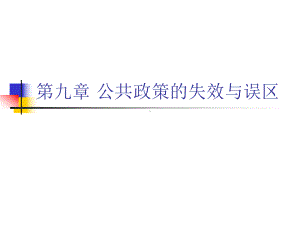 第九章 公共政策的失效与误区